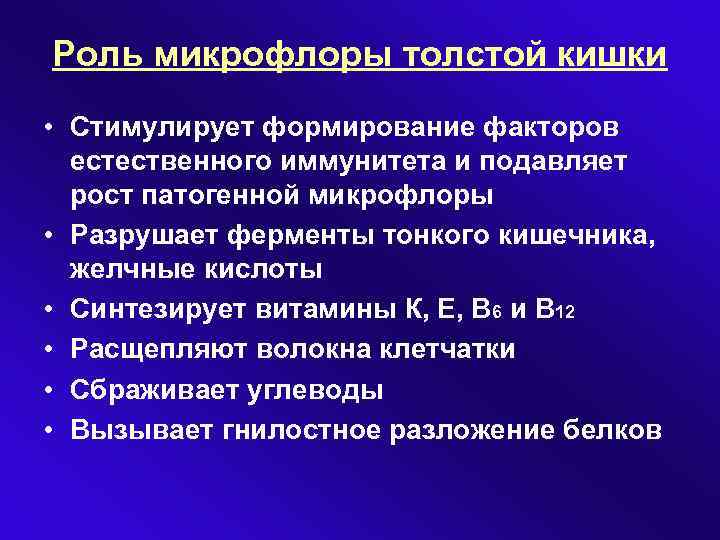 Роль микрофлоры толстой кишки

• Стимулирует формирование факторов естественного иммунитета и подавляет рост патогенной микрофлоры
• Разрушает ферменты тонкого кишечника, желчные кислоты
• Синтезирует витамины К, Е, $B_6$ и $B_{12}$
• Расщепляют волокна клетчатки
• Сбраживает углеводы
• Вызывает гнилостное разложение белков